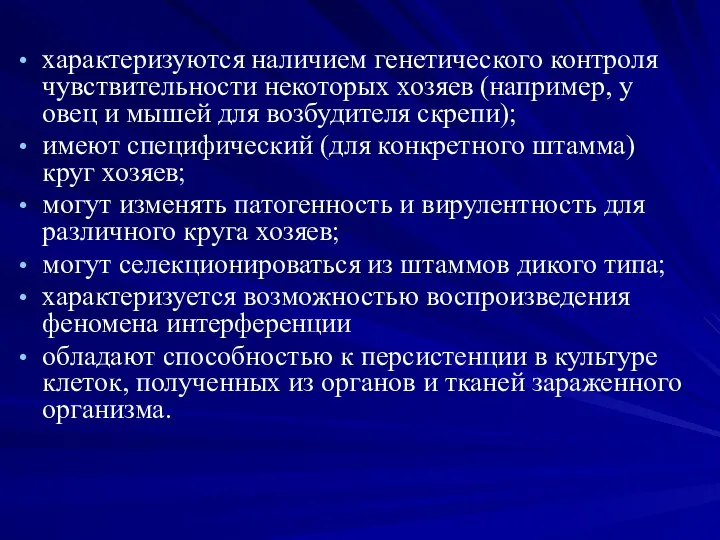 • характеризуются наличием генетического контроля чувствительности некоторых хозяев (например, у овец и мышей для возбудителя скрепи);
• имеют специфический (для конкретного штамма) круг хозяев;
• могут изменять патогенность и вирулентность для различного круга хозяев;
• могут селекционироваться из штаммов дикого типа;
• характеризуется возможностью воспроизведения феномена интерференции
• обладают способностью к персистенции в культуре клеток, полученных из органов и тканей зараженного организма.